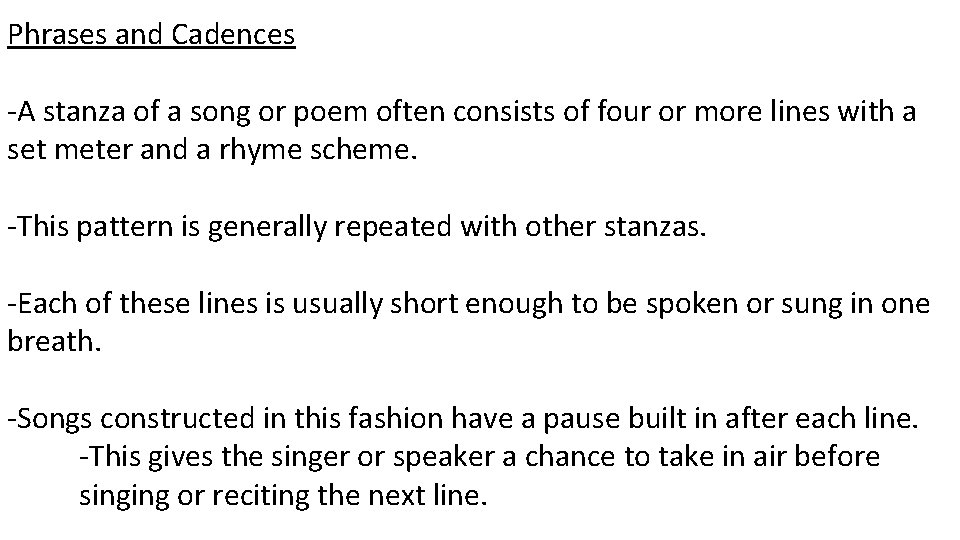 Phrases and Cadences

-A stanza of a song or poem often consists of four or more lines with a set meter and a rhyme scheme.

-This pattern is generally repeated with other stanzas.

-Each of these lines is usually short enough to be spoken or sung in one breath.

-Songs constructed in this fashion have a pause built in after each line.
-This gives the singer or speaker a chance to take in air before singing or reciting the next line.